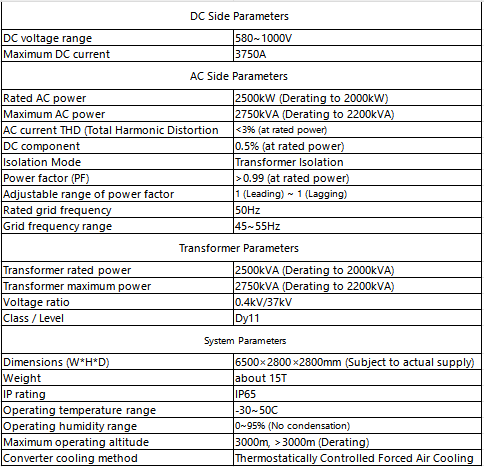 | DC Side Parameters | |
|---|---|
| DC voltage range | 580~1000V |
| Maximum DC current | 3750A |
| AC Side Parameters | |
| Rated AC power | 2500kW (Derating to 2000kW) |
| Maximum AC power | 2750kVA (Derating to 2200kVA) |
| AC current THD (Total Harmonic Distortion | <3% (at rated power) |
| DC component | 0.5% (at rated power) |
| Isolation Mode | Transformer Isolation |
| Power factor (PF) | >0.99 (at rated power) |
| Adjustable range of power factor | 1 (Leading) ~ 1 (Lagging) |
| Rated grid frequency | 50Hz |
| Grid frequency range | 45~55Hz |
| Transformer Parameters | |
| Transformer rated power | 2500kVA (Derating to 2000kVA) |
| Transformer maximum power | 2750kVA (Derating to 2200kVA) |
| Voltage ratio | 0.4kV/37kV |
| Class / Level | Dy11 |
| System Parameters | |
| Dimensions (W*H*D) | 6500×2800×2800mm (Subject to actual supply) |
| Weight | about 15T |
| IP rating | IP65 |
| Operating temperature range | -30~50C |
| Operating humidity range | 0~95% (No condensation) |
| Maximum operating altitude | 3000m, >3000m (Derating) |
| Converter cooling method | Thermostatically Controlled Forced Air Cooling |